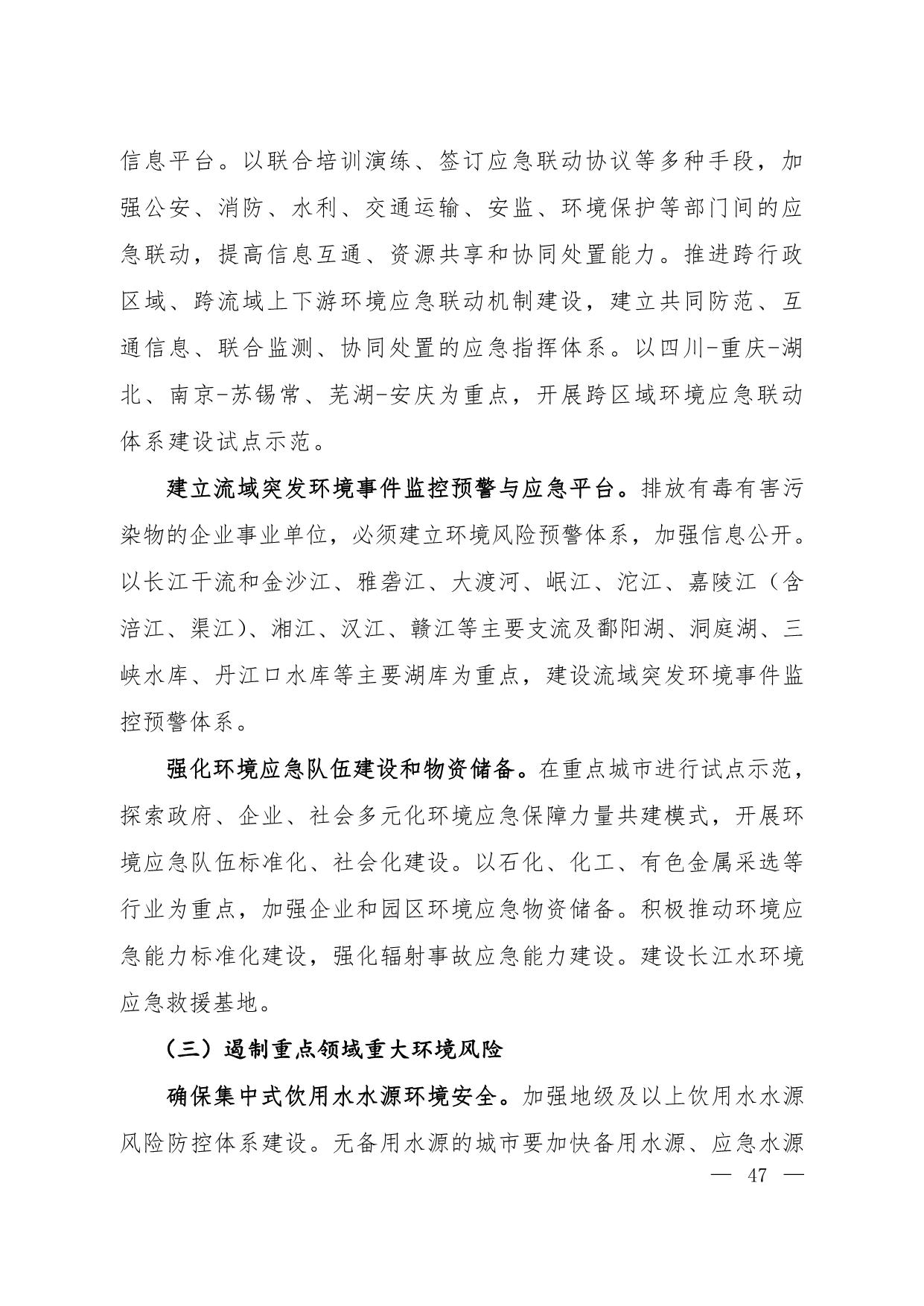 信息平台。以联合培训演练、签订应急联动协议等多种手段，加强公安、消防、水利、交通运输、安监、环境保护等部门间的应急联动，提高信息互通、资源共享和协同处置能力。推进跨行政区域、跨流域上下游环境应急联动机制建设，建立共同防范、互通信息、联合监测、协同处置的应急指挥体系。以四川-重庆-湖北、南京-苏锡常、芜湖-安庆为重点，开展跨区域环境应急联动体系建设试点示范。

建立流域突发环境事件监控预警与应急平台。排放有毒有害污染物的企业事业单位，必须建立环境风险预警体系，加强信息公开。以长江干流和金沙江、雅砻江、大渡河、岷江、沱江、嘉陵江（含涪江、渠江）、湘江、汉江、赣江等主要支流及鄱阳湖、洞庭湖、三峡水库、丹江口水库等主要湖库为重点，建设流域突发环境事件监控预警体系。

强化环境应急队伍建设和物资储备。在重点城市进行试点示范，探索政府、企业、社会多元化环境应急保障力量共建模式，开展环境应急队伍标准化、社会化建设。以石化、化工、有色金属采选等行业为重点，加强企业和园区环境应急物资储备。积极推动环境应急能力标准化建设，强化辐射事故应急能力建设。建设长江水环境应急救援基地。

（三）遏制重点领域重大环境风险

确保集中式饮用水水源环境安全。加强地级及以上饮用水水源风险防控体系建设。无备用水源的城市要加快备用水源、应急水源

— 47 —